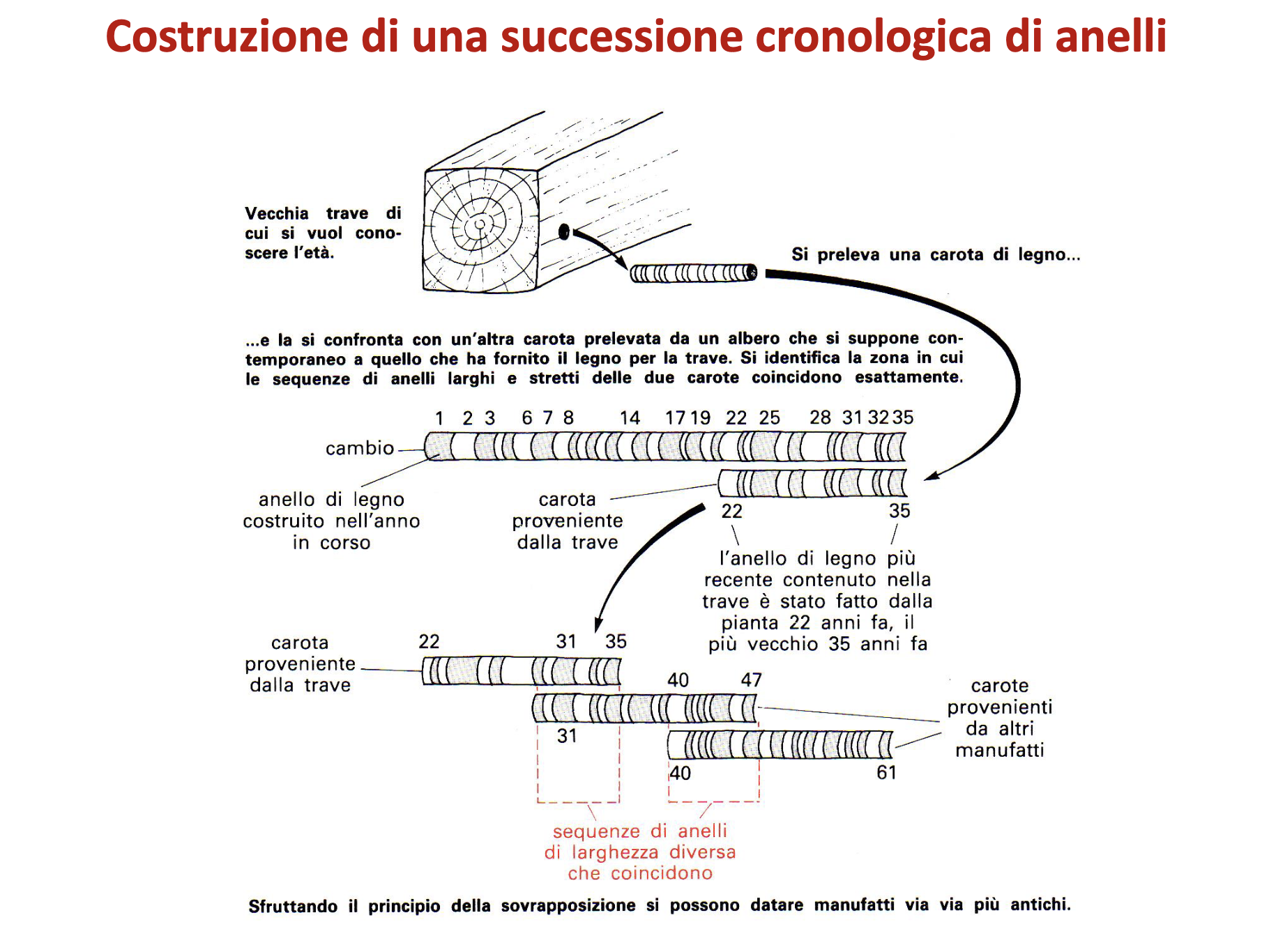 Costruzione di una successione cronologica di anelli

Vecchia trave di cui si vuol conoscere l'età.

Si preleva una carota di legno...

...e la si confronta con un'altra carota prelevata da un albero che si suppone contemporaneo a quello che ha fornito il legno per la trave. Si identifica la zona in cui le sequenze di anelli larghi e stretti delle due carote coincidono esattamente.

1 2 3 6 7 8 14 17 19 22 25 28 31 32 35

cambio

anello di legno costruito nell'anno in corso

carota proveniente dalla trave

22 35

l'anello di legno più recente contenuto nella trave è stato fatto dalla pianta 22 anni fa, il più vecchio 35 anni fa

carota proveniente dalla trave

22 31 35

40 47

31

40 61

carote provenienti da altri manufatti

sequenze di anelli di larghezza diversa che coincidono

Sfruttando il principio della sovrapposizione si possono datare manufatti via via più antichi.